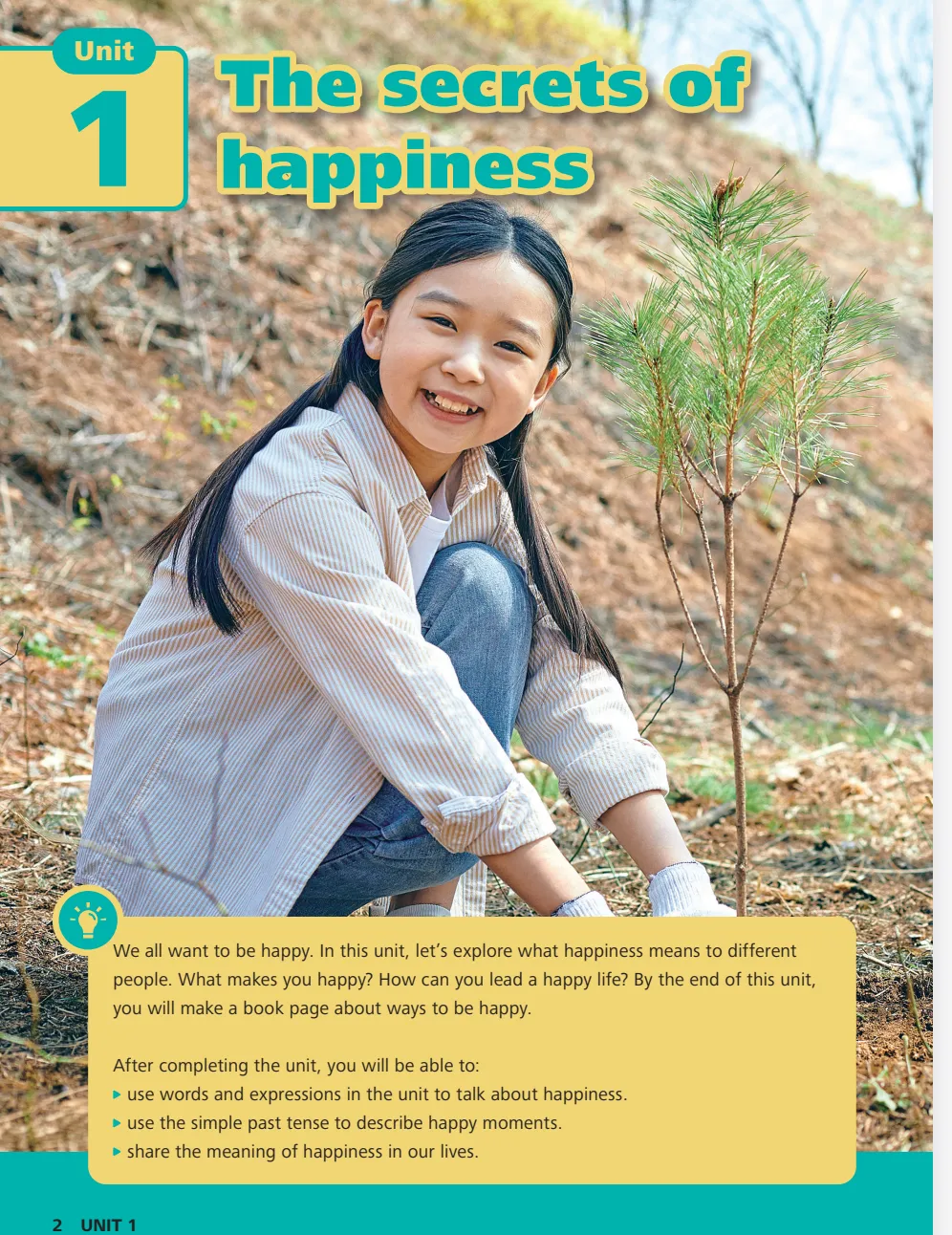 Unit
1

The secrets of happiness

We all want to be happy. In this unit, let's explore what happiness means to different people. What makes you happy? How can you lead a happy life? By the end of this unit, you will make a book page about ways to be happy.

After completing the unit, you will be able to:
▸ use words and expressions in the unit to talk about happiness.
▸ use the simple past tense to describe happy moments.
▸ share the meaning of happiness in our lives.

2 UNIT 1